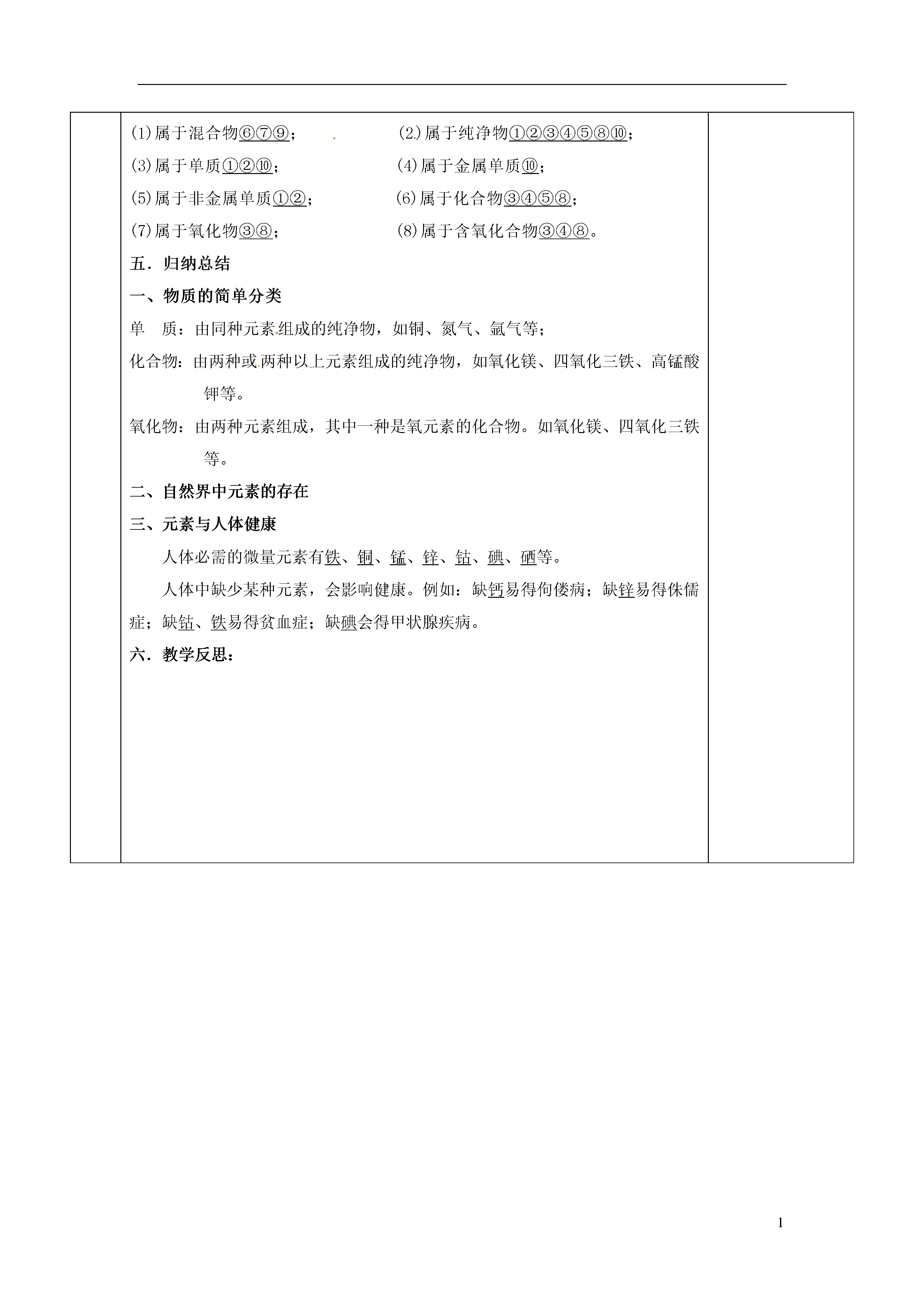 (1)属于混合物⑥⑦⑨；　　(2)属于纯净物①②③④⑤⑧⑩；

(3)属于单质①②⑩；　　(4)属于金属单质⑩；

(5)属于非金属单质①②；　　(6)属于化合物③④⑤⑧；

(7)属于氧化物③⑧；　　(8)属于含氧化合物③④⑧。

五．归纳总结

一、物质的简单分类

单　质：由同种元素组成的纯净物，如铜、氮气、氩气等；

化合物：由两种或两种以上元素组成的纯净物，如氧化镁、四氧化三铁、高锰酸钾等。

氧化物：由两种元素组成，其中一种是氧元素的化合物。如氧化镁、四氧化三铁等。

二、自然界中元素的存在

三、元素与人体健康

人体必需的微量元素有铁、铜、锰、锌、钴、碘、硒等。

人体中缺少某种元素，会影响健康。例如：缺钙易得佝偻病；缺锌易得侏儒症；缺钴、铁易得贫血症；缺碘会得甲状腺疾病。

六．教学反思：

1